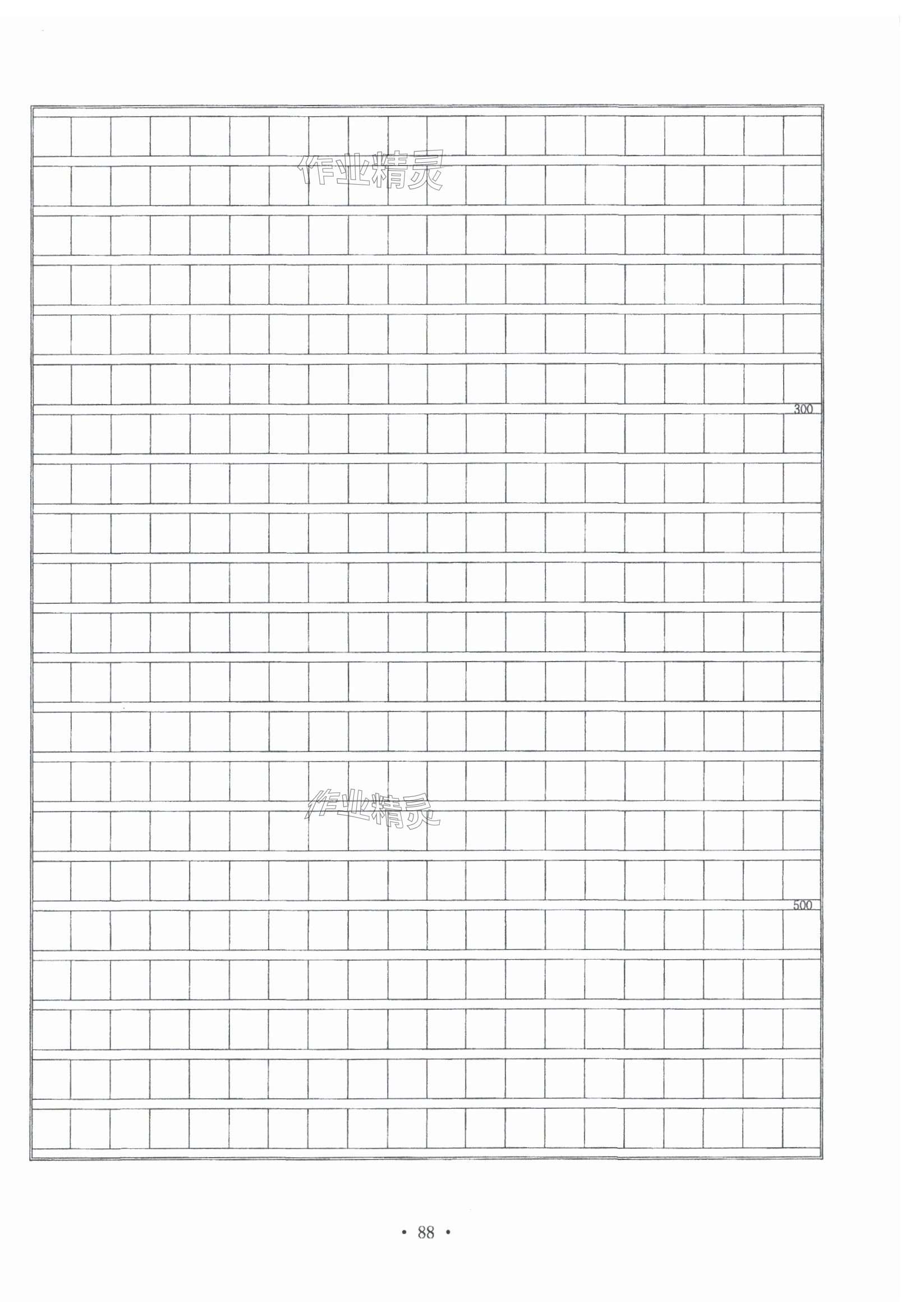 300

500

• 88 •

作业精灵